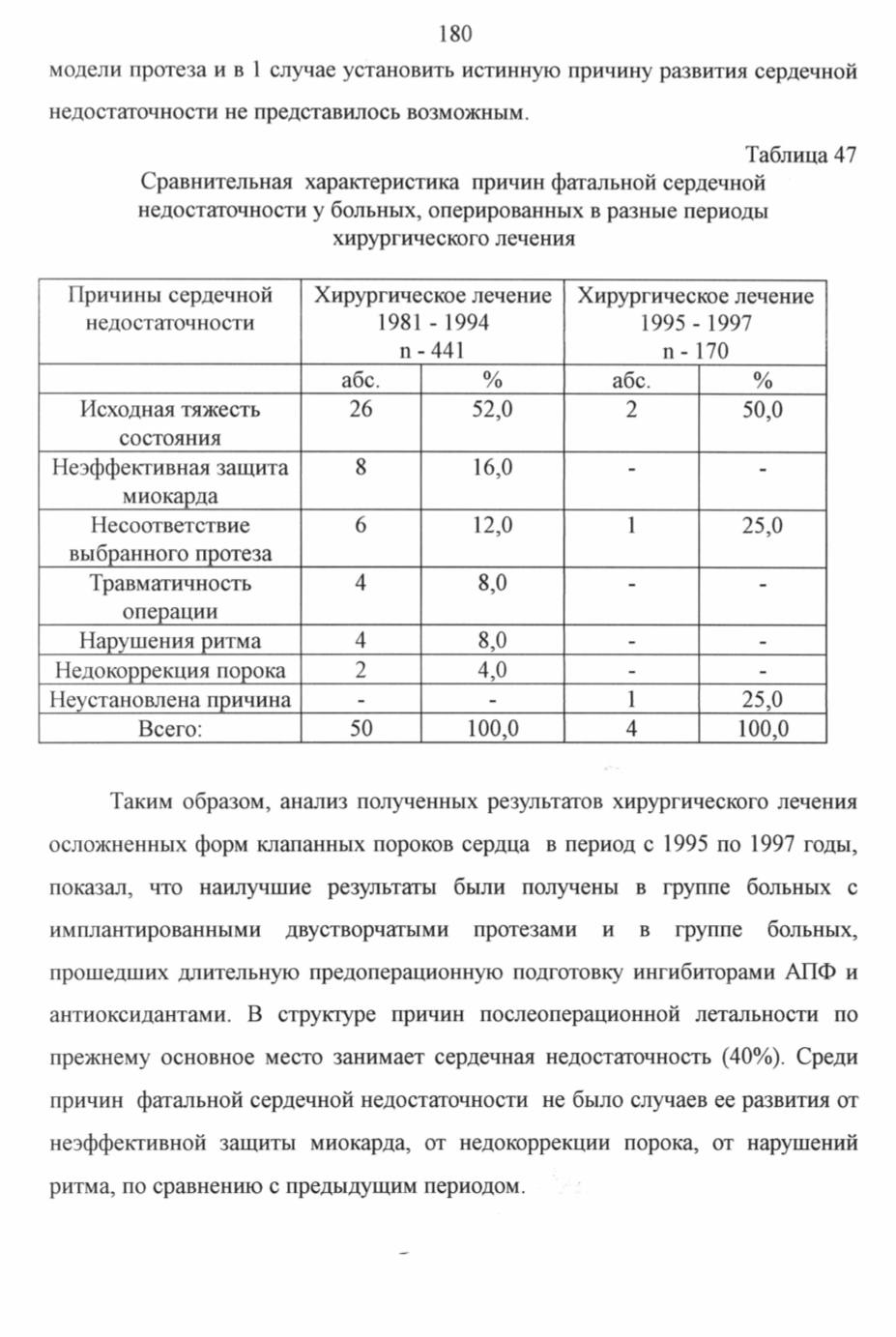 180

модели протеза и в 1 случае установить истинную причину развития сердечной недостаточности не представилось возможным.

Таблица 47

Сравнительная характеристика причин фатальной сердечной недостаточности у больных, оперированных в разные периоды хирургического лечения

| Причины сердечной недостаточности | Хирургическое лечение 1981 - 1994 n - 441 | | Хирургическое лечение 1995 - 1997 n - 170 | |
|---|---|---|---|---|
| | абс. | % | абс. | % |
| Исходная тяжесть состояния | 26 | 52,0 | 2 | 50,0 |
| Неэффективная защита миокарда | 8 | 16,0 | - | - |
| Несоответствие выбранного протеза | 6 | 12,0 | 1 | 25,0 |
| Травматичность операции | 4 | 8,0 | - | - |
| Нарушения ритма | 4 | 8,0 | - | - |
| Недокоррекция порока | 2 | 4,0 | - | - |
| Неустановлена причина | - | - | 1 | 25,0 |
| Всего: | 50 | 100,0 | 4 | 100,0 |

Таким образом, анализ полученных результатов хирургического лечения осложненных форм клапанных пороков сердца в период с 1995 по 1997 годы, показал, что наилучшие результаты были получены в группе больных с имплантированными двустворчатыми протезами и в группе больных, прошедших длительную предоперационную подготовку ингибиторами АПФ и антиоксидантами. В структуре причин послеоперационной летальности по прежнему основное место занимает сердечная недостаточность (40%). Среди причин фатальной сердечной недостаточности не было случаев ее развития от неэффективной защиты миокарда, от недокоррекции порока, от нарушений ритма, по сравнению с предыдущим периодом.